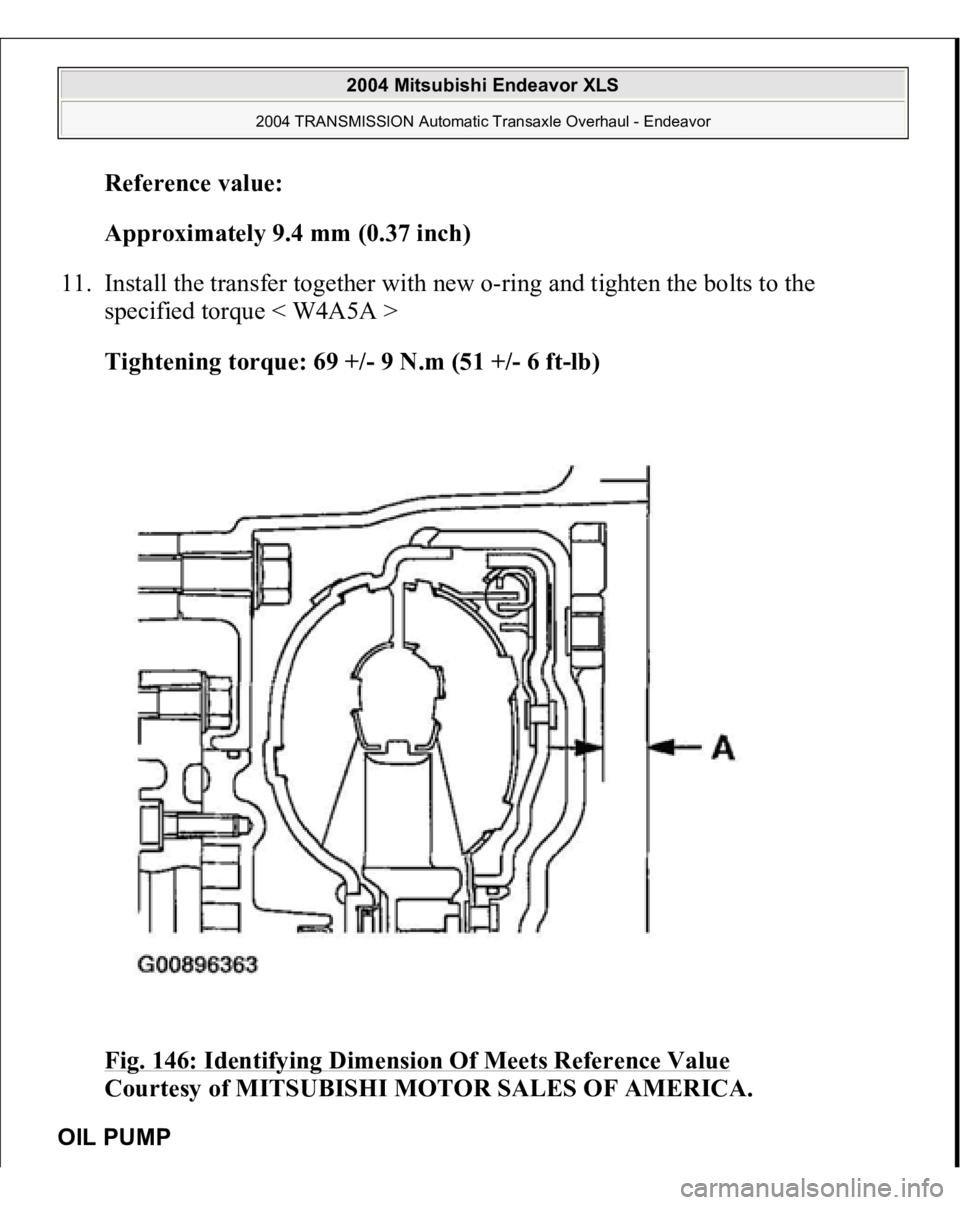 2004 Mitsubishi Endeavor XLS

2004 TRANSMISSION Automatic Transaxle Overhaul - Endeavor

Reference value:

Approximately 9.4 mm (0.37 inch)

11. Install the transfer together with new o-ring and tighten the bolts to the specified torque < W4A5A >

Tightening torque: 69 +/- 9 N.m (51 +/- 6 ft-lb)

A

G00896363

Fig. 146: Identifying Dimension Of Meets Reference Value
Courtesy of MITSUBISHI MOTOR SALES OF AMERICA.

OIL PUMP

carmanualsonline.info